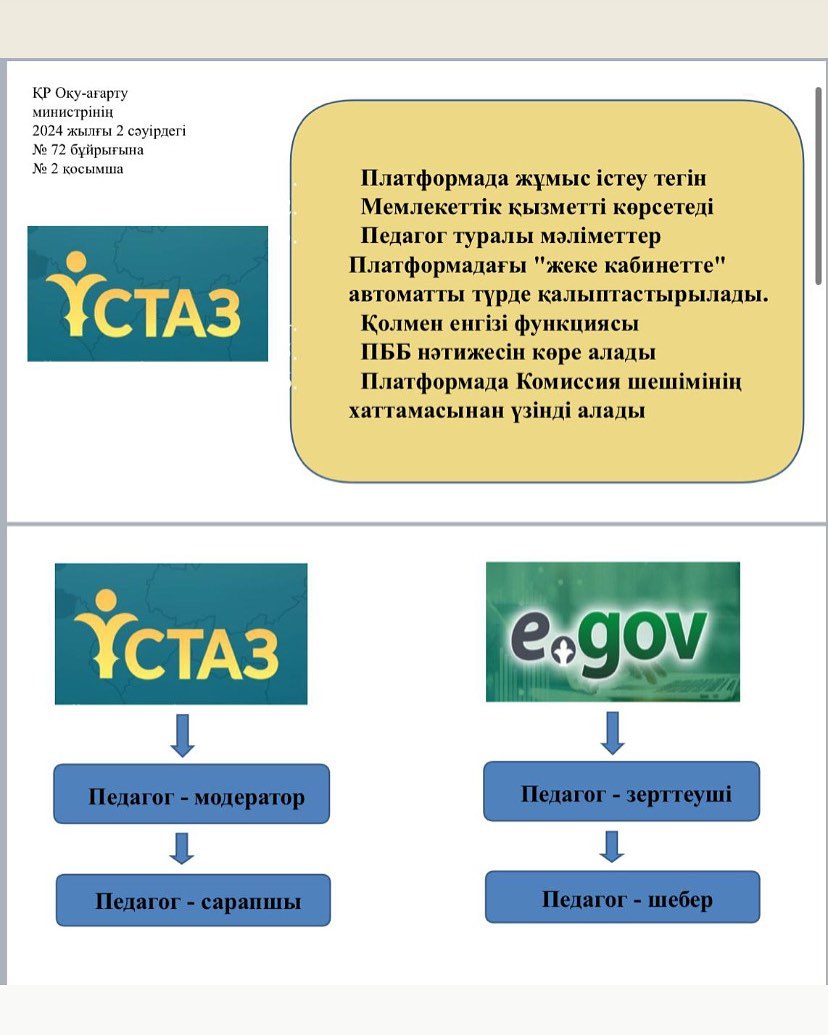 ҚР Оқу-ағарту министрінің
2024 жылғы 2 сәуірдегі
№ 72 бұйрығына
№ 2 қосымша

ҰСТАЗ

Платформада жұмыс істеу тегін
Мемлекеттік қызметті көрсетеді
Педагог туралы мәліметтер Платформадағы "жеке кабинетте" автоматты түрде қалыптастырылады.
Қолмен енгізі функциясы
ПББ нәтижесін көре алады
Платформада Комиссия шешімінің хаттамасынан үзінді алады

ҰСТАЗ

Педагог - модератор

Педагог - сарапшы

e.gov

Педагог - зерттеуші

Педагог - шебер